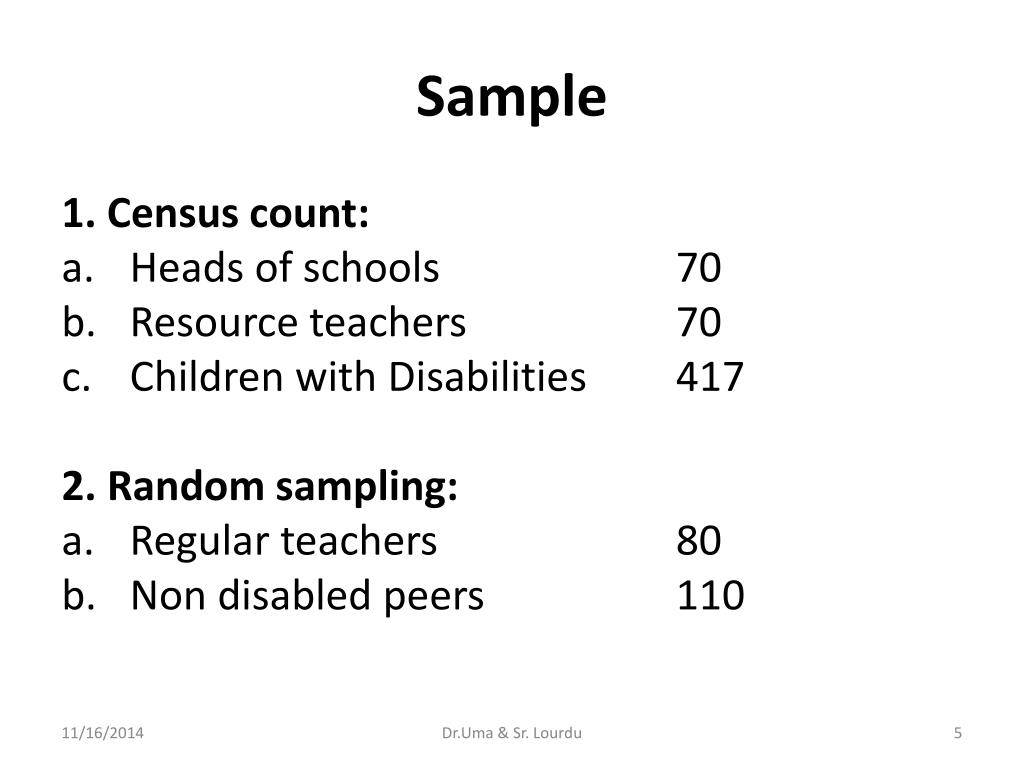 Sample

1. Census count:
a. Heads of schools 70
b. Resource teachers 70
c. Children with Disabilities 417

2. Random sampling:
a. Regular teachers 80
b. Non disabled peers 110

11/16/2014
Dr.Uma & Sr. Lourdu
5